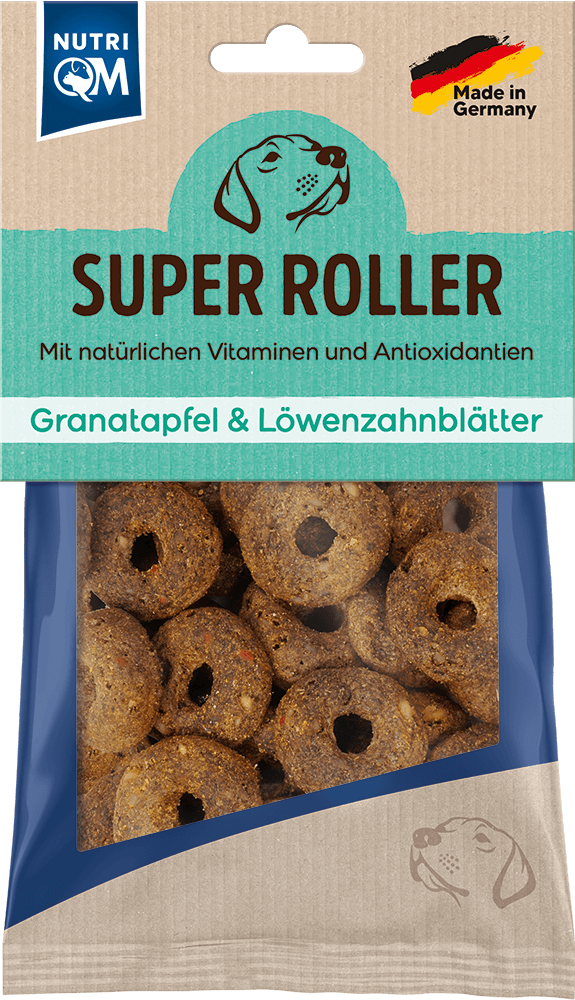 NUTRI QM

Made in Germany

SUPER ROLLER

Mit natürlichen Vitaminen und Antioxidantien

Granatapfel & Löwenzahnblätter